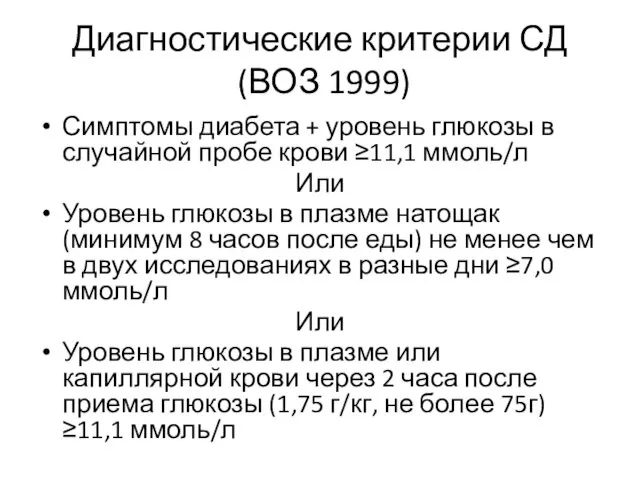 Диагностические критерии СД (ВОЗ 1999)

• Симптомы диабета + уровень глюкозы в случайной пробе крови ≥11,1 ммоль/л

Или

• Уровень глюкозы в плазме натощак (минимум 8 часов после еды) не менее чем в двух исследованиях в разные дни ≥7,0 ммоль/л

Или

• Уровень глюкозы в плазме или капиллярной крови через 2 часа после приема глюкозы (1,75 г/кг, не более 75г) ≥11,1 ммоль/л